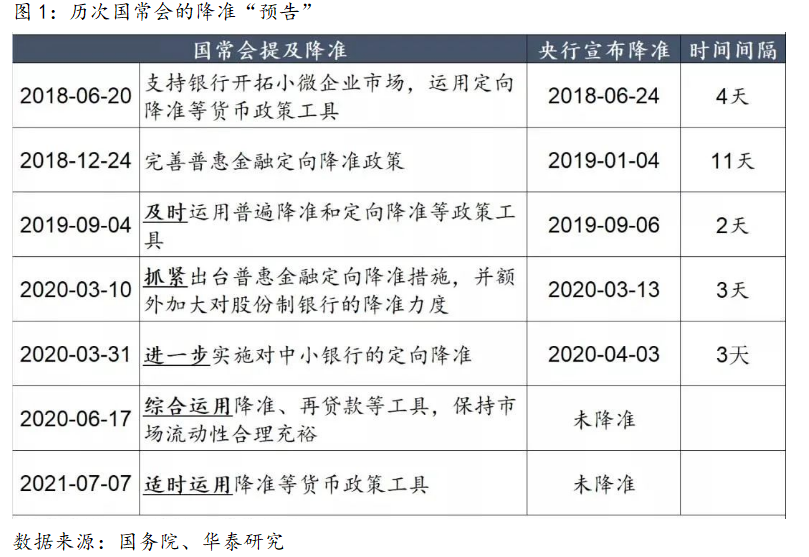 图 1：历次国常会的降准“预告”

| 国常会提及降准 | | 央行宣布降准 | 时间间隔 |
|---|---|---|---|
| 2018-06-20 | 支持银行开拓小微企业市场，运用定向降准等货币政策工具 | 2018-06-24 | 4天 |
| 2018-12-24 | 完善普惠金融定向降准政策 | 2019-01-04 | 11天 |
| 2019-09-04 | 及时运用普遍降准和定向降准等政策工具 | 2019-09-06 | 2天 |
| 2020-03-10 | 抓紧出台普惠金融定向降准措施，并额外加大对股份制银行的降准力度 | 2020-03-13 | 3天 |
| 2020-03-31 | 进一步实施对中小银行的定向降准 | 2020-04-03 | 3天 |
| 2020-06-17 | 综合运用降准、再贷款等工具，保持市场流动性合理充裕 | 未降准 | |
| 2021-07-07 | 适时运用降准等货币政策工具 | 未降准 | |

数据来源：国务院、华泰研究